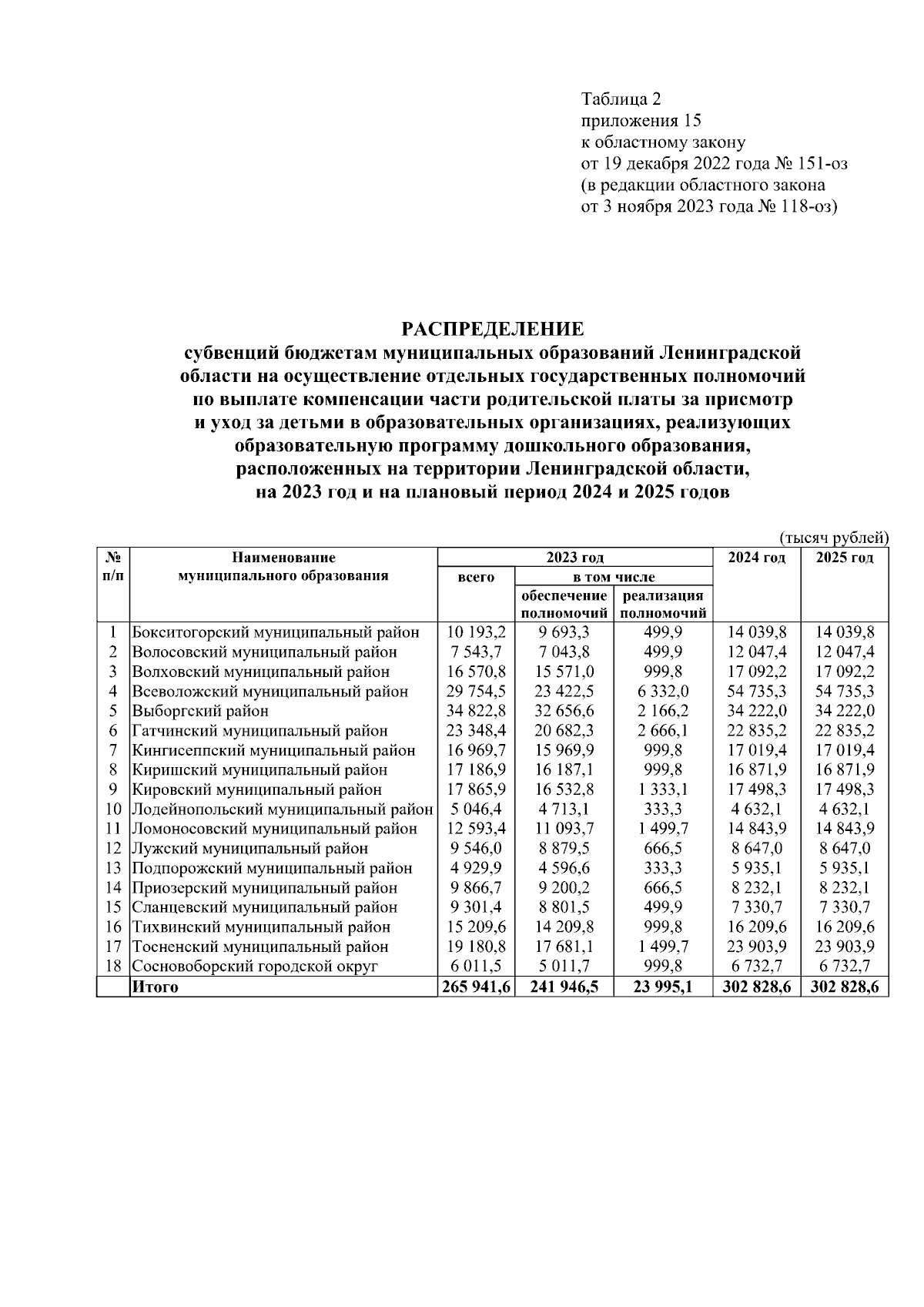 Таблица 2
приложения 15
к областному закону
от 19 декабря 2022 года № 151-оз
(в редакции областного закона
от 3 ноября 2023 года № 118-оз)

РАСПРЕДЕЛЕНИЕ
субвенций бюджетам муниципальных образований Ленинградской области на осуществление отдельных государственных полномочий по выплате компенсации части родительской платы за присмотр и уход за детьми в образовательных организациях, реализующих образовательную программу дошкольного образования, расположенных на территории Ленинградской области, на 2023 год и на плановый период 2024 и 2025 годов

(тысяч рублей)

| № п/п | Наименование муниципального образования | 2023 год всего | 2023 год в том числе обеспечение полномочий | 2023 год в том числе реализация полномочий | 2024 год | 2025 год |
|---|---|---|---|---|---|---|
| 1 | Бокситогорский муниципальный район | 10 193,2 | 9 693,3 | 499,9 | 14 039,8 | 14 039,8 |
| 2 | Волосовский муниципальный район | 7 543,7 | 7 043,8 | 499,9 | 12 047,4 | 12 047,4 |
| 3 | Волховский муниципальный район | 16 570,8 | 15 571,0 | 999,8 | 17 092,2 | 17 092,2 |
| 4 | Всеволожский муниципальный район | 29 754,5 | 23 422,5 | 6 332,0 | 54 735,3 | 54 735,3 |
| 5 | Выборгский район | 34 822,8 | 32 656,6 | 2 166,2 | 34 222,0 | 34 222,0 |
| 6 | Гатчинский муниципальный район | 23 348,4 | 20 682,3 | 2 666,1 | 22 835,2 | 22 835,2 |
| 7 | Кингисеппский муниципальный район | 16 969,7 | 15 969,9 | 999,8 | 17 019,4 | 17 019,4 |
| 8 | Киришский муниципальный район | 17 186,9 | 16 187,1 | 999,8 | 16 871,9 | 16 871,9 |
| 9 | Кировский муниципальный район | 17 865,9 | 16 532,8 | 1 333,1 | 17 498,3 | 17 498,3 |
| 10 | Лодейнопольский муниципальный район | 5 046,4 | 4 713,1 | 333,3 | 4 632,1 | 4 632,1 |
| 11 | Ломоносовский муниципальный район | 12 593,4 | 11 093,7 | 1 499,7 | 14 843,9 | 14 843,9 |
| 12 | Лужский муниципальный район | 9 546,0 | 8 879,5 | 666,5 | 8 647,0 | 8 647,0 |
| 13 | Подпорожский муниципальный район | 4 929,9 | 4 596,6 | 333,3 | 5 935,1 | 5 935,1 |
| 14 | Приозерский муниципальный район | 9 866,7 | 9 200,2 | 666,5 | 8 232,1 | 8 232,1 |
| 15 | Сланцевский муниципальный район | 9 301,4 | 8 801,5 | 499,9 | 7 330,7 | 7 330,7 |
| 16 | Тихвинский муниципальный район | 15 209,6 | 14 209,8 | 999,8 | 16 209,6 | 16 209,6 |
| 17 | Тосненский муниципальный район | 19 180,8 | 17 681,1 | 1 499,7 | 23 903,9 | 23 903,9 |
| 18 | Сосновоборский городской округ | 6 011,5 | 5 011,7 | 999,8 | 6 732,7 | 6 732,7 |
|  | Итого | 265 941,6 | 241 946,5 | 23 995,1 | 302 828,6 | 302 828,6 |